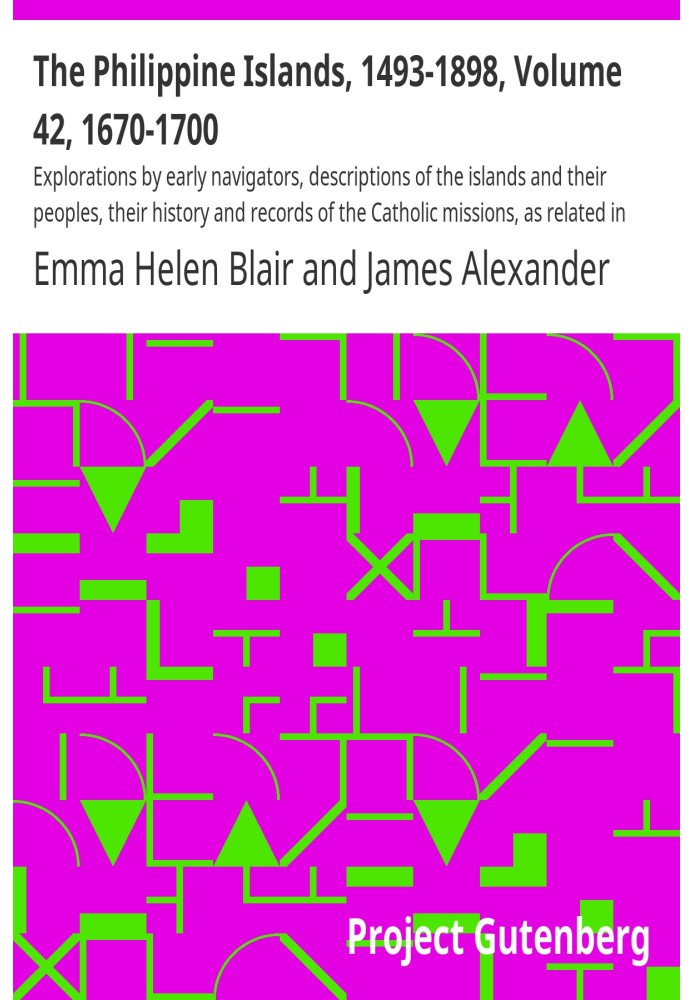 The Philippine Islands, 1493-1898, Volume 42, 1670-1700

Explorations by early navigators, descriptions of the islands and their peoples, their history and records of the Catholic missions, as related in

Emma Helen Blair and James Alexander

Project Gutenberg